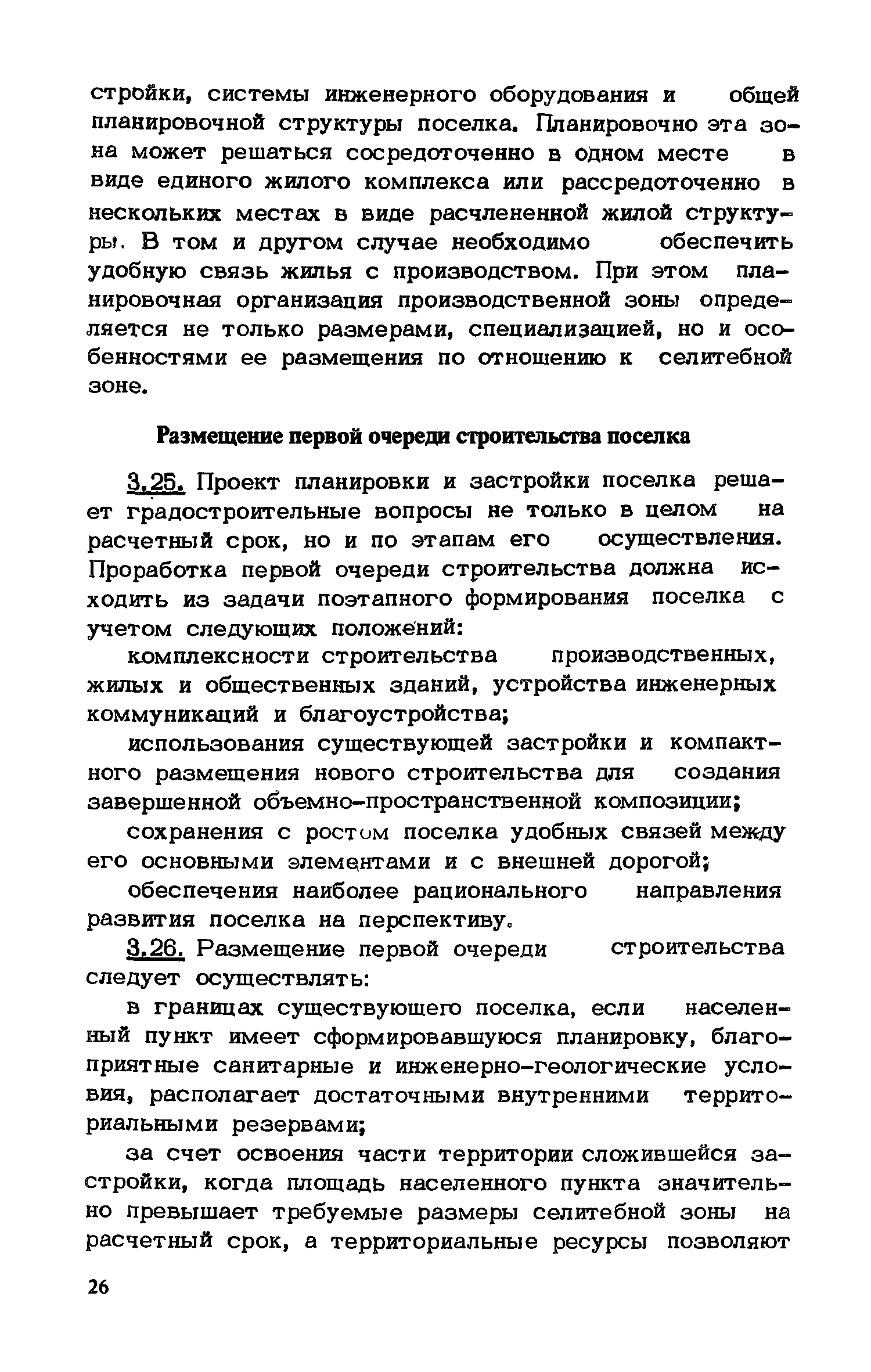 стройки, системы инженерного оборудования и общей планировочной структуры поселка. Планировочно эта зона может решаться сосредоточенно в одном месте в виде единого жилого комплекса или рассредоточенно в нескольких местах в виде расчлененной жилой структуры. В том и другом случае необходимо обеспечить удобную связь жилья с производством. При этом планировочная организация производственной зоны определяется не только размерами, специализацией, но и особенностями ее размещения по отношению к селитебной зоне.

Размещение первой очереди строительства поселка

3.25. Проект планировки и застройки поселка решает градостроительные вопросы не только в целом на расчетный срок, но и по этапам его осуществления. Проработка первой очереди строительства должна исходить из задачи поэтапного формирования поселка с учетом следующих положений:

комплексности строительства производственных, жилых и общественных зданий, устройства инженерных коммуникаций и благоустройства;

использования существующей застройки и компактного размещения нового строительства для создания завершенной объемно-пространственной композиции;

сохранения с ростом поселка удобных связей между его основными элементами и с внешней дорогой;

обеспечения наиболее рационального направления развития поселка на перспективу.

3.26. Размещение первой очереди строительства следует осуществлять:

в границах существующего поселка, если населенный пункт имеет сформировавшуюся планировку, благоприятные санитарные и инженерно-геологические условия, располагает достаточными внутренними территориальными резервами;

за счет освоения части территории сложившейся застройки, когда площадь населенного пункта значительно превышает требуемые размеры селитебной зоны на расчетный срок, а территориальные ресурсы позволяют

26